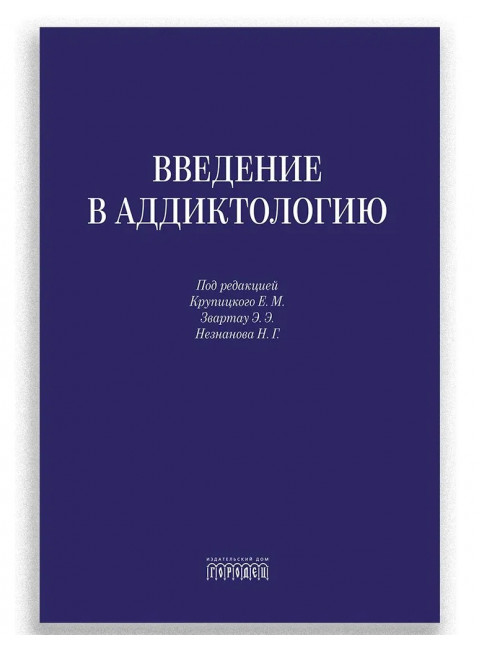 ВВЕДЕНИЕ
В АДДИКТОЛОГИЮ

Под редакцией
Крупицкого Е. М.
Звартау Э. Э.
Незнанова Н. Г.

ИЗДАТЕЛЬСКИЙ ДОМ
ГОРОДЕЦ